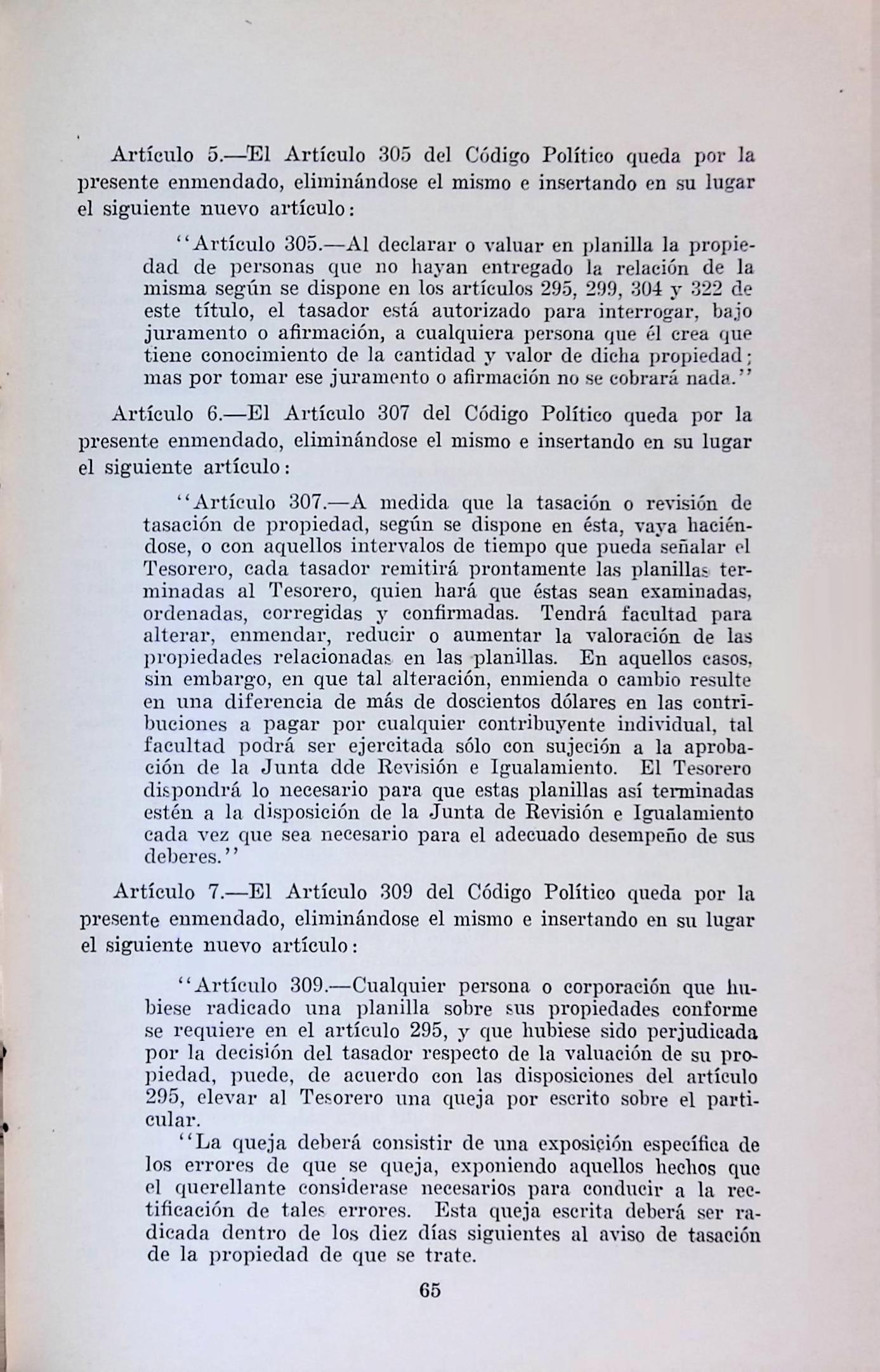 Artículo 5.—El Artículo 305 del Código Político queda por la presente enmendado, eliminándose el mismo e insertando en su lugar el siguiente nuevo artículo:

"Artículo 305.—Al declarar o valuar en planilla la propiedad de personas que no hayan entregado la relación de la misma según se dispone en los artículos 295, 299, 304 y 322 de este título, el tasador está autorizado para interrogar, bajo juramento o afirmación, a cualquiera persona que él crea que tiene conocimiento de la cantidad y valor de dicha propiedad; mas por tomar ese juramento o afirmación no se cobrará nada."

Artículo 6.—El Artículo 307 del Código Político queda por la presente enmendado, eliminándose el mismo e insertando en su lugar el siguiente artículo:

"Artículo 307.—A medida que la tasación o revisión de tasación de propiedad, según se dispone en ésta, vaya haciéndose, o con aquellos intervalos de tiempo que pueda señalar el Tesorero, cada tasador remitirá prontamente las planillas terminadas al Tesorero, quien hará que éstas sean examinadas, ordenadas, corregidas y confirmadas. Tendrá facultad para alterar, enmendar, reducir o aumentar la valoración de las propiedades relacionadas en las planillas. En aquellos casos, sin embargo, en que tal alteración, enmienda o cambio resulte en una diferencia de más de doscientos dólares en las contribuciones a pagar por cualquier contribuyente individual, tal facultad podrá ser ejercitada sólo con sujeción a la aprobación de la Junta dde Revisión e Igualamiento. El Tesorero dispondrá lo necesario para que estas planillas así terminadas estén a la disposición de la Junta de Revisión e Igualamiento cada vez que sea necesario para el adecuado desempeño de sus deberes."

Artículo 7.—El Artículo 309 del Código Político queda por la presente enmendado, eliminándose el mismo e insertando en su lugar el siguiente nuevo artículo:

"Artículo 309.—Cualquier persona o corporación que hubiese radicado una planilla sobre sus propiedades conforme se requiere en el artículo 295, y que hubiese sido perjudicada por la decisión del tasador respecto de la valuación de su propiedad, puede, de acuerdo con las disposiciones del artículo 295, elevar al Tesorero una queja por escrito sobre el particular.

"La queja deberá consistir de una exposición específica de los errores de que se queja, exponiendo aquellos hechos que el querellante considerase necesarios para conducir a la rectificación de tales errores. Esta queja escrita deberá ser radicada dentro de los diez días siguientes al aviso de tasación de la propiedad de que se trate.

65